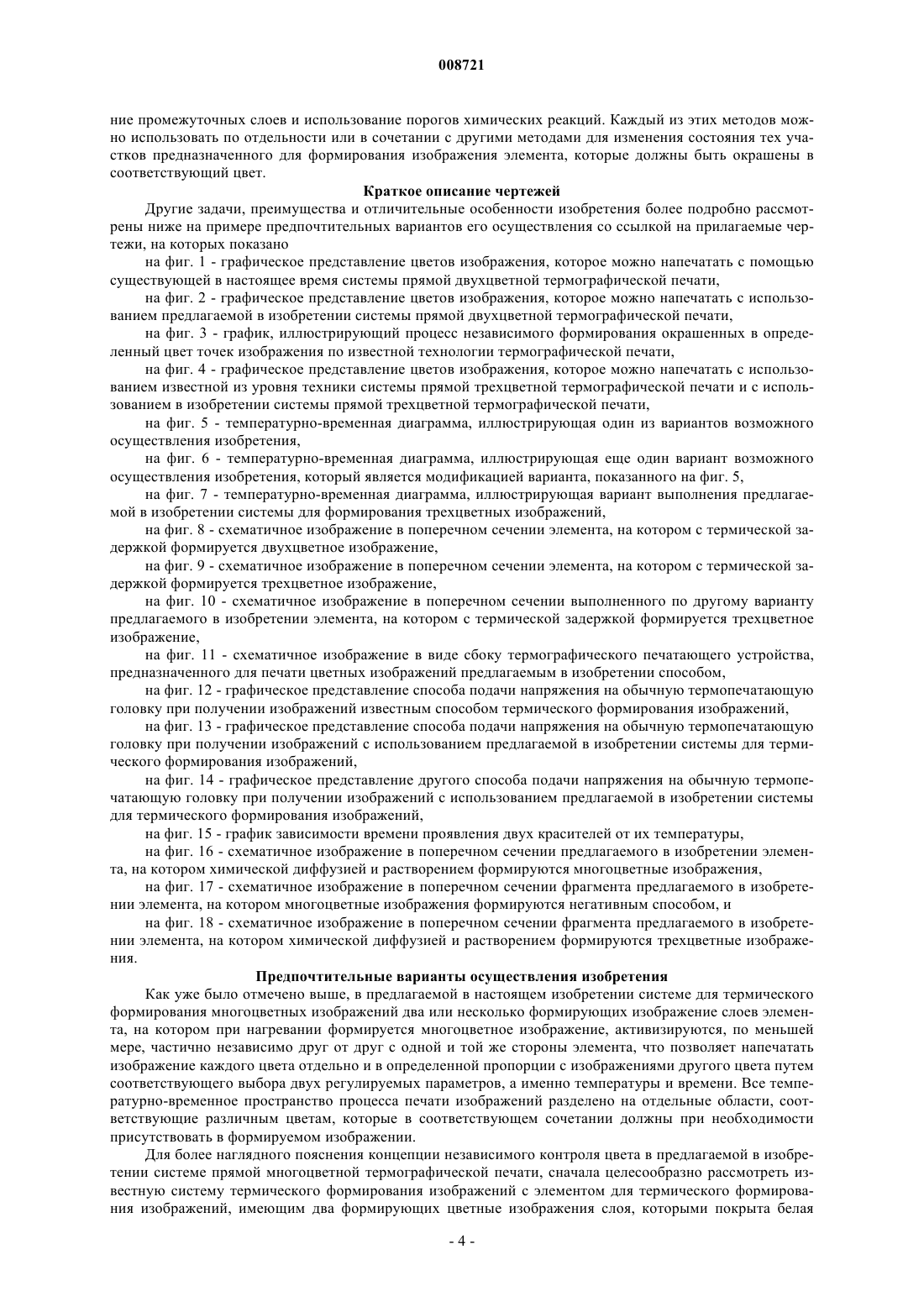 008721

ние промежуточных слоев и использование порогов химических реакций. Каждый из этих методов можно использовать по отдельности или в сочетании с другими методами для изменения состояния тех участков предназначенного для формирования изображения элемента, которые должны быть окрашены в соответствующий цвет.

Краткое описание чертежей

Другие задачи, преимущества и отличительные особенности изобретения более подробно рассмотрены ниже на примере предпочтительных вариантов его осуществления со ссылкой на прилагаемые чертежи, на которых показано

на фиг. 1 - графическое представление цветов изображения, которое можно напечатать с помощью существующей в настоящее время системы прямой двухцветной термографической печати,

на фиг. 2 - графическое представление цветов изображения, которое можно напечатать с использованием предлагаемой в изобретении системы прямой двухцветной термографической печати,

на фиг. 3 - график, иллюстрирующий процесс независимого формирования окрашенных в определенный цвет точек изображения по известной технологии термографической печати,

на фиг. 4 - графическое представление цветов изображения, которое можно напечатать с использованием известной из уровня техники системы прямой трехцветной термографической печати и с использованием в изобретении системы прямой трехцветной термографической печати,

на фиг. 5 - температурно-временная диаграмма, иллюстрирующая один из вариантов возможного осуществления изобретения,

на фиг. 6 - температурно-временная диаграмма, иллюстрирующая еще один вариант возможного осуществления изобретения, который является модификацией варианта, показанного на фиг. 5,

на фиг. 7 - температурно-временная диаграмма, иллюстрирующая вариант выполнения предлагаемой в изобретении системы для формирования трехцветных изображений,

на фиг. 8 - схематичное изображение в поперечном сечении элемента, на котором с термической задержкой формируется двухцветное изображение,

на фиг. 9 - схематичное изображение в поперечном сечении элемента, на котором с термической задержкой формируется трехцветное изображение,

на фиг. 10 - схематичное изображение в поперечном сечении выполненного по другому варианту предлагаемого в изобретении элемента, на котором с термической задержкой формируется трехцветное изображение,

на фиг. 11 - схематичное изображение в виде сбоку термографического печатающего устройства, предназначенного для печати цветных изображений предлагаемым в изобретении способом,

на фиг. 12 - графическое представление способа подачи напряжения на обычную термопечатающую головку при получении изображений известным способом термического формирования изображений,

на фиг. 13 - графическое представление способа подачи напряжения на обычную термопечатающую головку при получении изображений с использованием предлагаемой в изобретении системы для термического формирования изображений,

на фиг. 14 - графическое представление другого способа подачи напряжения на обычную термопечатающую головку при получении изображений с использованием предлагаемой в изобретении системы для термического формирования изображений,

на фиг. 15 - график зависимости времени проявления двух красителей от их температуры,

на фиг. 16 - схематичное изображение в поперечном сечении предлагаемого в изобретении элемента, на котором химической диффузией и растворением формируются многоцветные изображения,

на фиг. 17 - схематичное изображение в поперечном сечении фрагмента предлагаемого в изобретении элемента, на котором многоцветные изображения формируются негативным способом, и

на фиг. 18 - схематичное изображение в поперечном сечении фрагмента предлагаемого в изобретении элемента, на котором химической диффузией и растворением формируются трехцветные изображения.

Предпочтительные варианты осуществления изобретения

Как уже было отмечено выше, в предлагаемой в настоящем изобретении системе для термического формирования многоцветных изображений два или несколько формирующих изображение слоев элемента, на котором при нагревании формируется многоцветное изображение, активизируются, по меньшей мере, частично независимо друг от друг с одной и той же стороны элемента, что позволяет напечатать изображение каждого цвета отдельно и в определенной пропорции с изображениями другого цвета путем соответствующего выбора двух регулируемых параметров, а именно температуры и времени. Все температурно-временное пространство процесса печати изображений разделено на отдельные области, соответствующие различным цветам, которые в соответствующем сочетании должны при необходимости присутствовать в формируемом изображении.

Для более наглядного пояснения концепции независимого контроля цвета в предлагаемой в изобретении системе прямой многоцветной термографической печати, сначала целесообразно рассмотреть известную систему термического формирования изображений с элементом для термического формирования изображений, имеющим два формирующих цветные изображения слоя, которыми покрыта белая

- 4 -